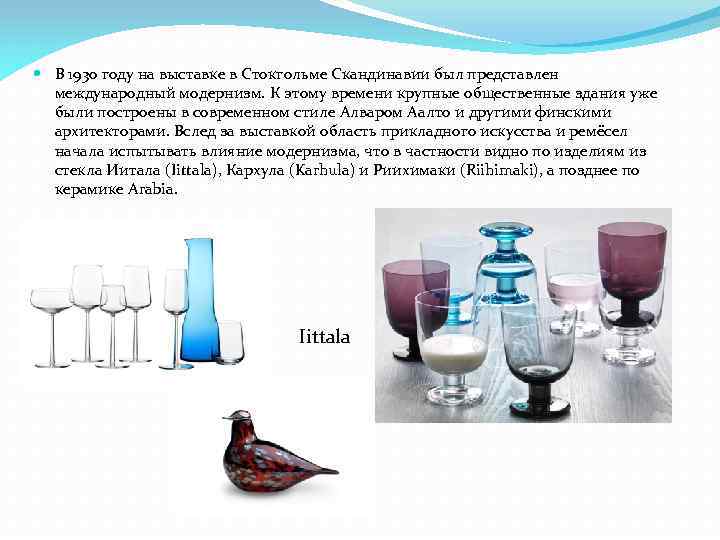 В 1930 году на выставке в Стокгольме Скандинавии был представлен международный модернизм. К этому времени крупные общественные здания уже были построены в современном стиле Алваром Аалто и другими финскими архитекторами. Вслед за выставкой область прикладного искусства и ремёсел начала испытывать влияние модернизма, что в частности видно по изделиям из стекла Иитала (Iittala), Кархула (Karhula) и Риихимаки (Riihimaki), а позднее по керамике Arabia.

Iittala